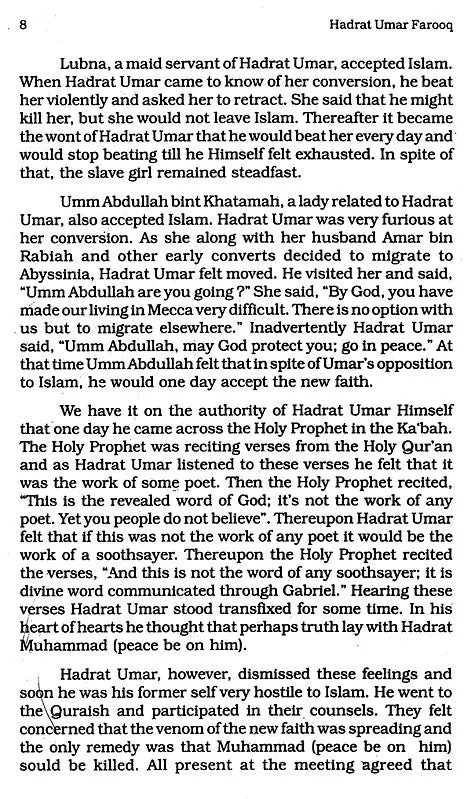 8 Hadrat Umar Farooq

Lubna, a maid servant of Hadrat Umar, accepted Islam. When Hadrat Umar came to know of her conversion, he beat her violently and asked her to retract. She said that he might kill her, but she would not leave Islam. Thereafter it became the wont of Hadrat Umar that he would beat her every day and would stop beating till he Himself felt exhausted. In spite of that, the slave girl remained steadfast.

Umm Abdullah bint Khatamah, a lady related to Hadrat Umar, also accepted Islam. Hadrat Umar was very furious at her conversion. As she along with her husband Amar bin Rabiah and other early converts decided to migrate to Abyssinia, Hadrat Umar felt moved. He visited her and said, "Umm Abdullah are you going ?" She said, "By God, you have made our living in Mecca very difficult. There is no option with us but to migrate elsewhere." Inadvertently Hadrat Umar said, "Umm Abdullah, may God protect you; go in peace." At that time Umm Abdullah felt that in spite of Umar's opposition to Islam, he would one day accept the new faith.

We have it on the authority of Hadrat Umar Himself that one day he came across the Holy Prophet in the Ka'bah. The Holy Prophet was reciting verses from the Holy Qur'an and as Hadrat Umar listened to these verses he felt that it was the work of some poet. Then the Holy Prophet recited, "This is the revealed word of God; it's not the work of any poet. Yet you people do not believe". Thereupon Hadrat Umar felt that if this was not the work of any poet it would be the work of a soothsayer. Thereupon the Holy Prophet recited the verses, "And this is not the word of any soothsayer; it is divine word communicated through Gabriel." Hearing these verses Hadrat Umar stood transfixed for some time. In his heart of hearts he thought that perhaps truth lay with Hadrat Muhammad (peace be on him).

Hadrat Umar, however, dismissed these feelings and soon he was his former self very hostile to Islam. He went to the Quraish and participated in their counsels. They felt concerned that the venom of the new faith was spreading and the only remedy was that Muhammad (peace be on him) sould be killed. All present at the meeting agreed that